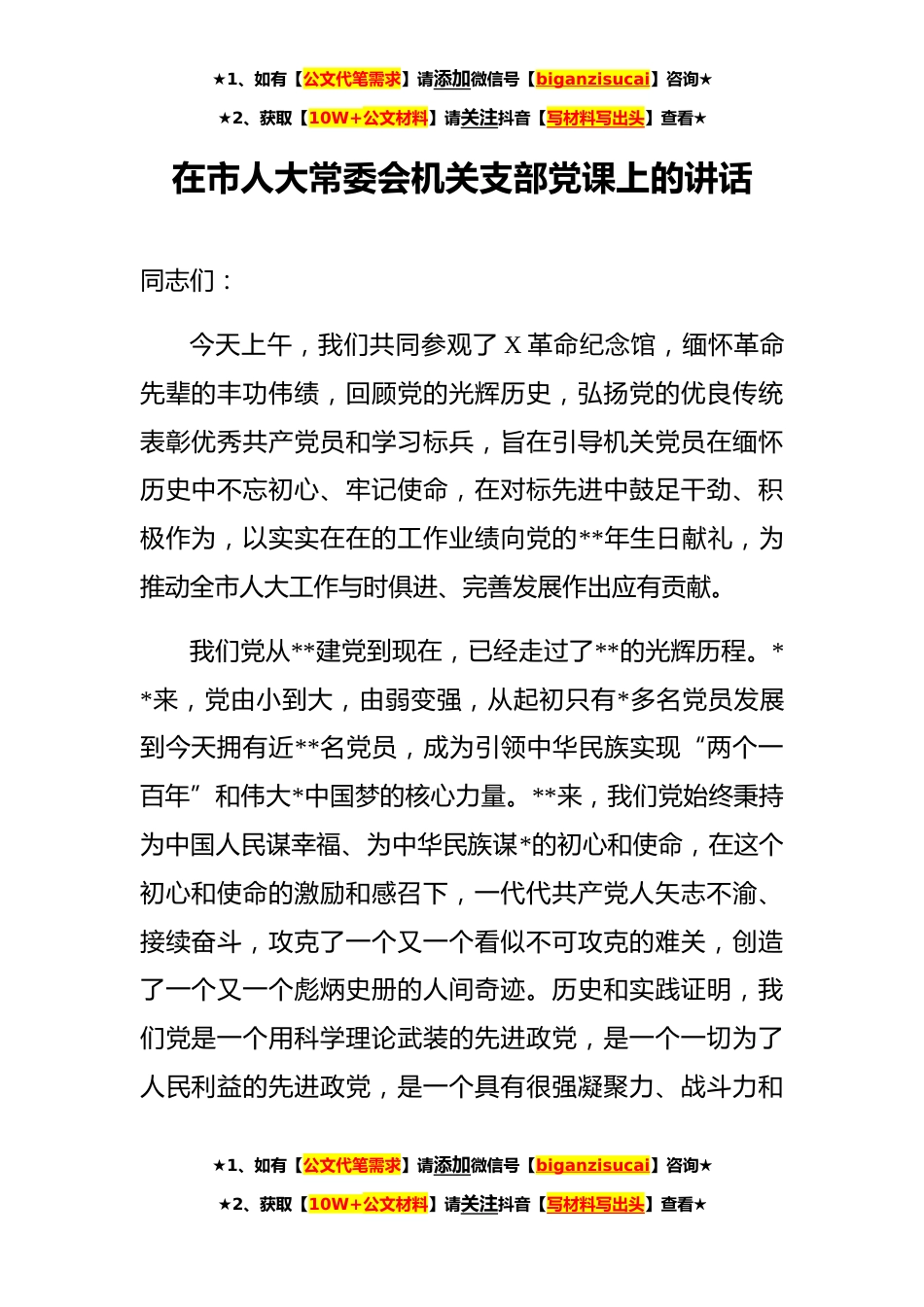 ★1、如有【公文代笔需求】请添加微信号【biganzisucai】咨询★
★2、获取【10W+公文材料】请关注抖音【写材料写出头】查看★

在市人大常委会机关支部党课上的讲话

同志们：

今天上午，我们共同参观了X革命纪念馆，缅怀革命先辈的丰功伟绩，回顾党的光辉历史，弘扬党的优良传统表彰优秀共产党员和学习标兵，旨在引导机关党员在缅怀历史中不忘初心、牢记使命，在对标先进中鼓足干劲、积极作为，以实实在在的工作业绩向党的**年生日献礼，为推动全市人大工作与时俱进、完善发展作出应有贡献。

我们党从**建党到现在，已经走过了**的光辉历程。**来，党由小到大，由弱变强，从起初只有*多名党员发展到今天拥有近**名党员，成为引领中华民族实现“两个一百年”和伟大*中国梦的核心力量。**来，我们党始终秉持为中国人民谋幸福、为中华民族谋*的初心和使命，在这个初心和使命的激励和感召下，一代代共产党人矢志不渝、接续奋斗，攻克了一个又一个看似不可攻克的难关，创造了一个又一个彪炳史册的人间奇迹。历史和实践证明，我们党是一个用科学理论武装的先进政党，是一个一切为了人民利益的先进政党，是一个具有很强凝聚力、战斗力和

★1、如有【公文代笔需求】请添加微信号【biganzisucai】咨询★
★2、获取【10W+公文材料】请关注抖音【写材料写出头】查看★